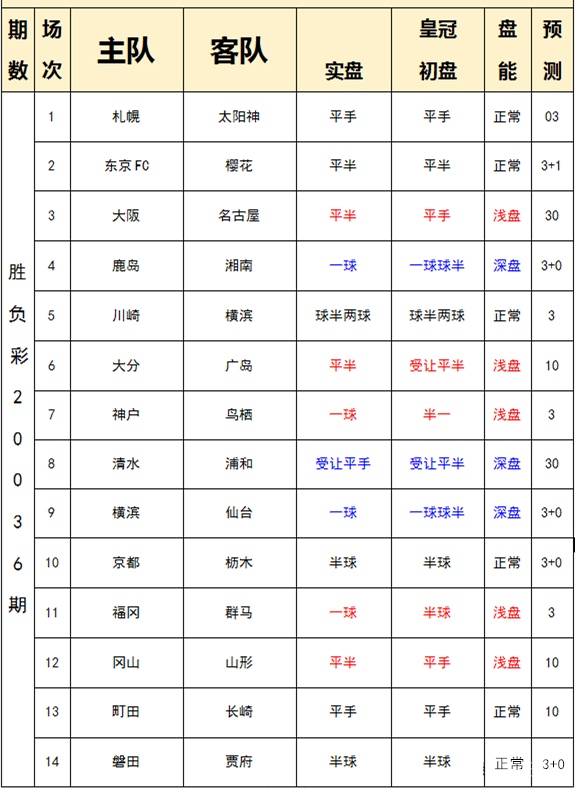 | 期数 | 场次 | 主队 | 客队 | 实盘 | 皇冠初盘 | 盘能 | 预测 |
|---|---|---|---|---|---|---|---|
| 胜负彩20036期 | 1 | 札幌 | 太阳神 | 平手 | 平手 | 正常 | 03 |
| | 2 | 东京FC | 樱花 | 平半 | 平半 | 正常 | 3+1 |
| | 3 | 大阪 | 名古屋 | 平半 | 平手 | 浅盘 | 30 |
| | 4 | 鹿岛 | 湘南 | 一球 | 一球球半 | 深盘 | 3+0 |
| | 5 | 川崎 | 横滨 | 球半两球 | 球半两球 | 正常 | 3 |
| | 6 | 大分 | 广岛 | 平半 | 受让平半 | 浅盘 | 10 |
| | 7 | 神户 | 鸟栖 | 一球 | 半一 | 浅盘 | 3 |
| | 8 | 清水 | 浦和 | 受让平手 | 受让平半 | 深盘 | 30 |
| | 9 | 横滨 | 仙台 | 一球 | 一球球半 | 深盘 | 3+0 |
| | 10 | 京都 | 枥木 | 半球 | 半球 | 正常 | 3+0 |
| | 11 | 福冈 | 群马 | 一球 | 半球 | 浅盘 | 3 |
| | 12 | 冈山 | 山形 | 平半 | 平手 | 浅盘 | 10 |
| | 13 | 町田 | 长崎 | 平手 | 平手 | 正常 | 10 |
| | 14 | 磐田 | 贾府 | 半球 | 半球 | 正常 | 3+0 |